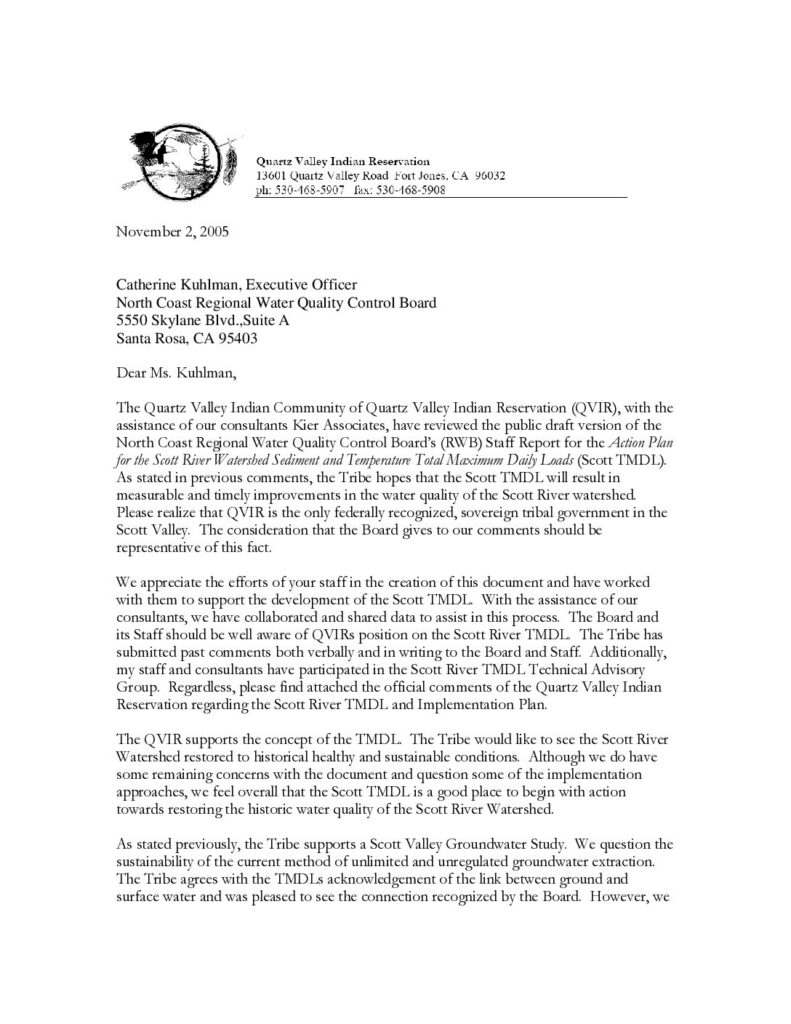 Quartz Valley Indian Reservation
13601 Quartz Valley Road Fort Jones, CA 96032
ph: 530-468-5907 fax: 530-468-5908

November 2, 2005

Catherine Kuhlman, Executive Officer
North Coast Regional Water Quality Control Board
5550 Skylane Blvd.,Suite A
Santa Rosa, CA 95403

Dear Ms. Kuhlman,

The Quartz Valley Indian Community of Quartz Valley Indian Reservation (QVIR), with the assistance of our consultants Kier Associates, have reviewed the public draft version of the North Coast Regional Water Quality Control Board's (RWB) Staff Report for the Action Plan for the Scott River Watershed Sediment and Temperature Total Maximum Daily Loads (Scott TMDL). As stated in previous comments, the Tribe hopes that the Scott TMDL will result in measurable and timely improvements in the water quality of the Scott River watershed. Please realize that QVIR is the only federally recognized, sovereign tribal government in the Scott Valley. The consideration that the Board gives to our comments should be representative of this fact.

We appreciate the efforts of your staff in the creation of this document and have worked with them to support the development of the Scott TMDL. With the assistance of our consultants, we have collaborated and shared data to assist in this process. The Board and its Staff should be well aware of QVIRs position on the Scott River TMDL. The Tribe has submitted past comments both verbally and in writing to the Board and Staff. Additionally, my staff and consultants have participated in the Scott River TMDL Technical Advisory Group. Regardless, please find attached the official comments of the Quartz Valley Indian Reservation regarding the Scott River TMDL and Implementation Plan.

The QVIR supports the concept of the TMDL. The Tribe would like to see the Scott River Watershed restored to historical healthy and sustainable conditions. Although we do have some remaining concerns with the document and question some of the implementation approaches, we feel overall that the Scott TMDL is a good place to begin with action towards restoring the historic water quality of the Scott River Watershed.

As stated previously, the Tribe supports a Scott Valley Groundwater Study. We question the sustainability of the current method of unlimited and unregulated groundwater extraction. The Tribe agrees with the TMDLs acknowledgement of the link between ground and surface water and was pleased to see the connection recognized by the Board. However, we